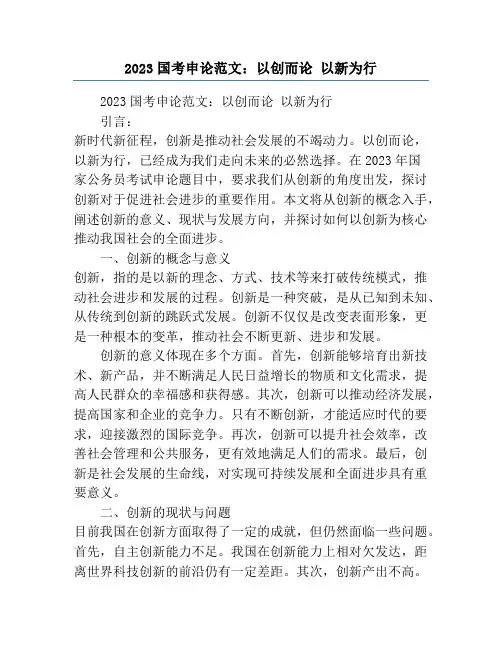 2023 国考申论范文：以创而论 以新为行

2023 国考申论范文：以创而论 以新为行

引言：

新时代新征程，创新是推动社会发展的不竭动力。以创而论，以新为行，已经成为我们走向未来的必然选择。在 2023 年国家公务员考试申论题目中，要求我们从创新的角度出发，探讨创新对于促进社会进步的重要作用。本文将从创新的概念入手，阐述创新的意义、现状与发展方向，并探讨如何以创新为核心推动我国社会的全面进步。

一、创新的概念与意义

创新，指的是以新的理念、方式、技术等来打破传统模式，推动社会进步和发展的过程。创新是一种突破，是从已知到未知、从传统到创新的跳跃式发展。创新不仅仅是改变表面形象，更是一种根本的变革，推动社会不断更新、进步和发展。

创新的意义体现在多个方面。首先，创新能够培育出新技术、新产品，并不断满足人民日益增长的物质和文化需求，提高人民群众的幸福感和获得感。其次，创新可以推动经济发展，提高国家和企业的竞争力。只有不断创新，才能适应时代的要求，迎接激烈的国际竞争。再次，创新可以提升社会效率，改善社会管理和公共服务，更有效地满足人们的需求。最后，创新是社会发展的生命线，对实现可持续发展和全面进步具有重要意义。

二、创新的现状与问题

目前我国在创新方面取得了一定的成就，但仍然面临一些问题。首先，自主创新能力不足。我国在创新能力上相对欠发达，距离世界科技创新的前沿仍有一定差距。其次，创新产出不高。